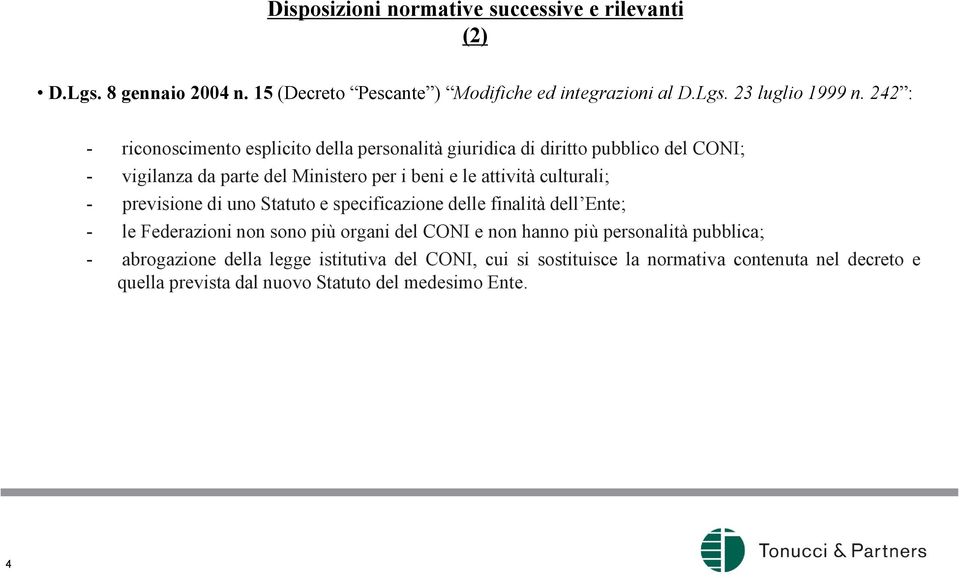 Disposizioni normative successive e rilevanti
(2)

• D.Lgs. 8 gennaio 2004 n. 15 (Decreto “Pescante”) “Modifiche ed integrazioni al D.Lgs. 23 luglio 1999 n. 242”:

- riconoscimento esplicito della personalità giuridica di diritto pubblico del CONI;
- vigilanza da parte del Ministero per i beni e le attività culturali;
- previsione di uno Statuto e specificazione delle finalità dell’Ente;
- le Federazioni non sono più organi del CONI e non hanno più personalità pubblica;
- abrogazione della legge istitutiva del CONI, cui si sostituisce la normativa contenuta nel decreto e quella prevista dal nuovo Statuto del medesimo Ente.

4

Tonucci & Partners